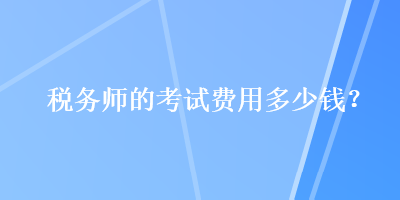 税务师的考试费用多少钱？